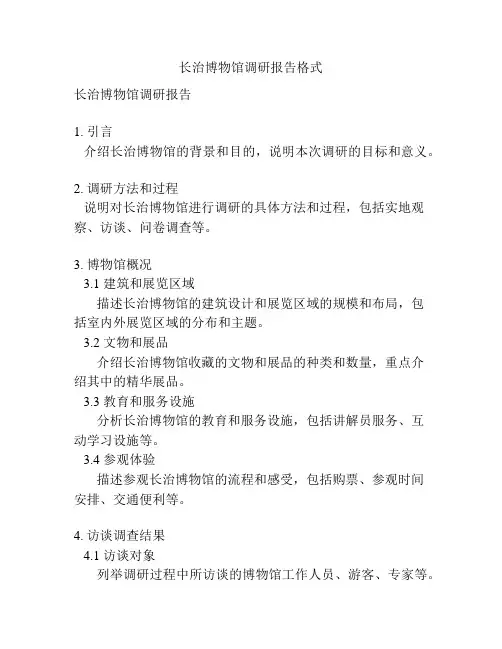 长治博物馆调研报告格式

长治博物馆调研报告

1. 引言

介绍长治博物馆的背景和目的，说明本次调研的目标和意义。

2. 调研方法和过程

说明对长治博物馆进行调研的具体方法和过程，包括实地观察、访谈、问卷调查等。

3. 博物馆概况

3.1 建筑和展览区域

描述长治博物馆的建筑设计和展览区域的规模和布局，包括室内外展览区域的分布和主题。

3.2 文物和展品

介绍长治博物馆收藏的文物和展品的种类和数量，重点介绍其中的精华展品。

3.3 教育和服务设施

分析长治博物馆的教育和服务设施，包括讲解员服务、互动学习设施等。

3.4 参观体验

描述参观长治博物馆的流程和感受，包括购票、参观时间安排、交通便利等。

4. 访谈调查结果

4.1 访谈对象

列举调研过程中所访谈的博物馆工作人员、游客、专家等。